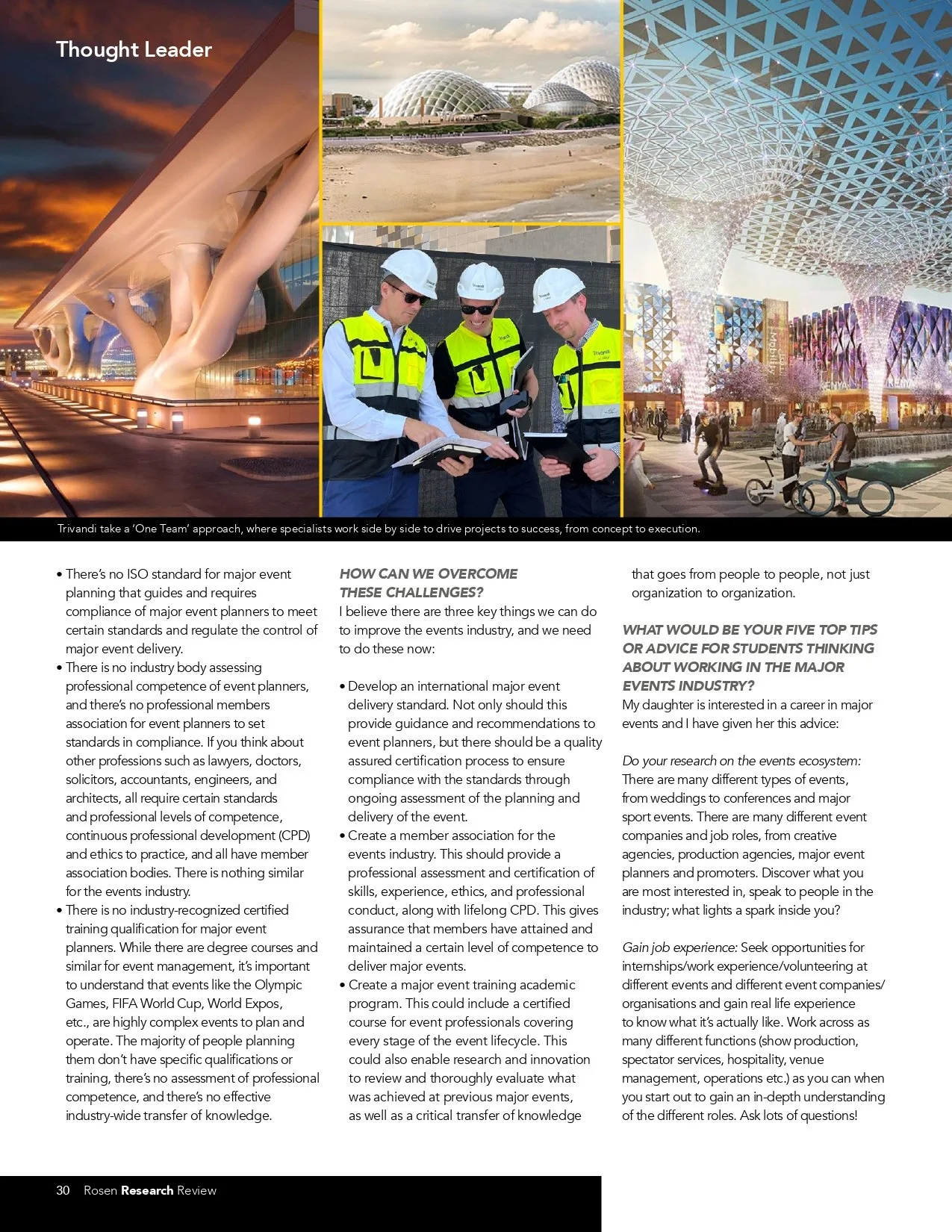 Thought Leader

Trivandi take a 'One Team' approach, where specialists work side by side to drive projects to success, from concept to execution.

• There's no ISO standard for major event planning that guides and requires compliance of major event planners to meet certain standards and regulate the control of major event delivery.
• There is no industry body assessing professional competence of event planners, and there's no professional members association for event planners to set standards in compliance. If you think about other professions such as lawyers, doctors, solicitors, accountants, engineers, and architects, all require certain standards and professional levels of competence, continuous professional development (CPD) and ethics to practice, and all have member association bodies. There is nothing similar for the events industry.
• There is no industry-recognized certified training qualification for major event planners. While there are degree courses and similar for event management, it's important to understand that events like the Olympic Games, FIFA World Cup, World Expos, etc., are highly complex events to plan and operate. The majority of people planning them don't have specific qualifications or training, there's no assessment of professional competence, and there's no effective industry-wide transfer of knowledge.

HOW CAN WE OVERCOME THESE CHALLENGES?
I believe there are three key things we can do to improve the events industry, and we need to do these now:

• Develop an international major event delivery standard. Not only should this provide guidance and recommendations to event planners, but there should be a quality assured certification process to ensure compliance with the standards through ongoing assessment of the planning and delivery of the event.
• Create a member association for the events industry. This should provide a professional assessment and certification of skills, experience, ethics, and professional conduct, along with lifelong CPD. This gives assurance that members have attained and maintained a certain level of competence to deliver major events.
• Create a major event training academic program. This could include a certified course for event professionals covering every stage of the event lifecycle. This could also enable research and innovation to review and thoroughly evaluate what was achieved at previous major events, as well as a critical transfer of knowledge that goes from people to people, not just organization to organization.

WHAT WOULD BE YOUR FIVE TOP TIPS OR ADVICE FOR STUDENTS THINKING ABOUT WORKING IN THE MAJOR EVENTS INDUSTRY?
My daughter is interested in a career in major events and I have given her this advice:

Do your research on the events ecosystem: There are many different types of events, from weddings to conferences and major sport events. There are many different event companies and job roles, from creative agencies, production agencies, major event planners and promoters. Discover what you are most interested in, speak to people in the industry; what lights a spark inside you?

Gain job experience: Seek opportunities for internships/work experience/volunteering at different events and different event companies/organisations and gain real life experience to know what it's actually like. Work across as many different functions (show production, spectator services, hospitality, venue management, operations etc.) as you can when you start out to gain an in-depth understanding of the different roles. Ask lots of questions!

30 Rosen Research Review